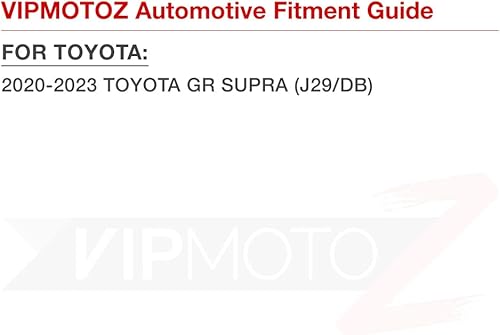 VIPMOTOZ Automotive Fitment Guide

FOR TOYOTA:

2020-2023 TOYOTA GR SUPRA (J29/DB)

VIPMOTOZ